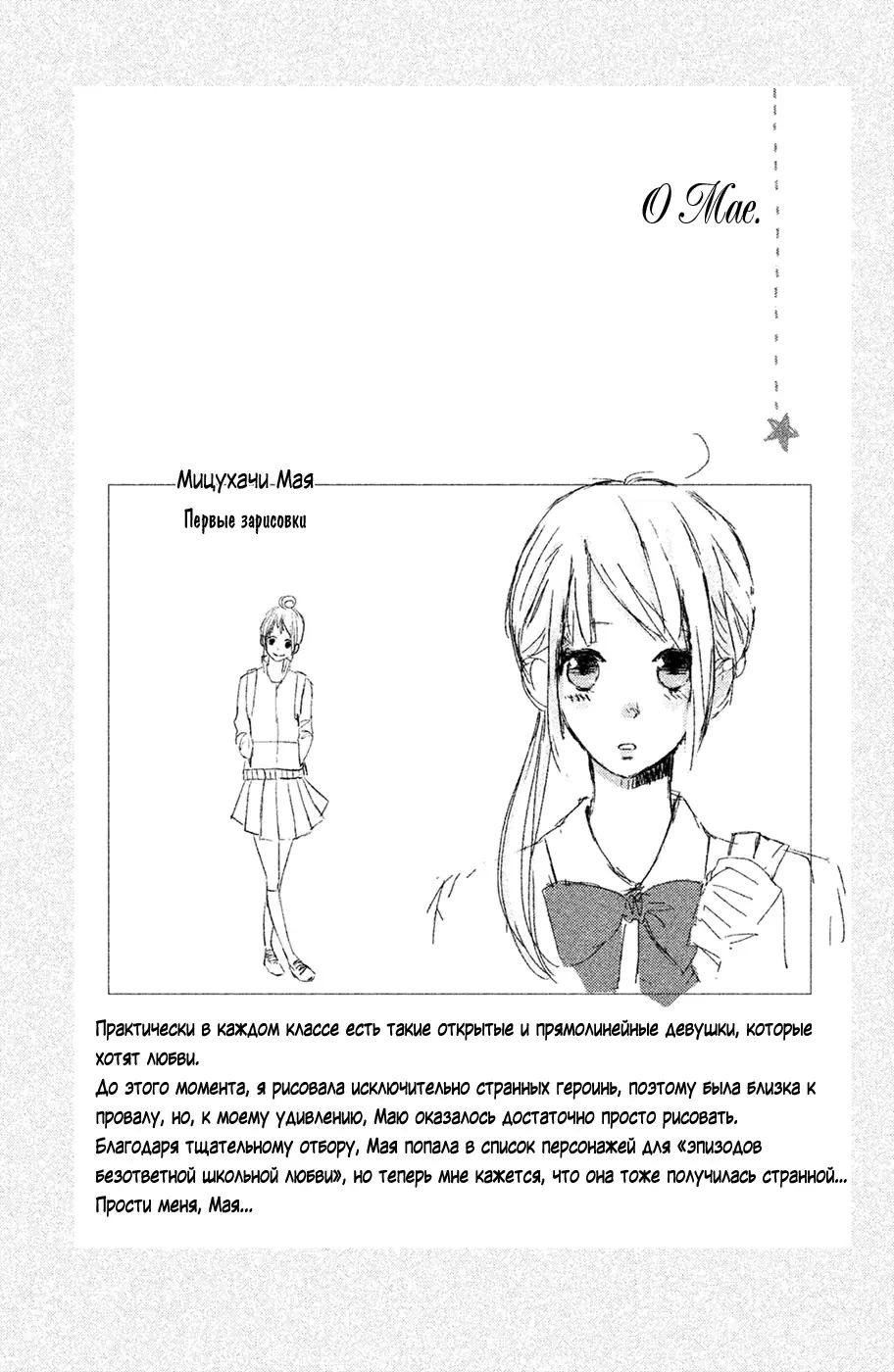 О Мае.

Мицухачи Мая

Первые зарисовки

Практически в каждом классе есть такие открытые и прямолинейные девушки, которые хотят любви.
До этого момента, я рисовала исключительно странных героинь, поэтому была близка к провалу, но, к моему удивлению, Маю оказалось достаточно просто рисовать.
Благодаря тщательному отбору, Мая попала в список персонажей для «эпизодов безответной школьной любви», но теперь мне кажется, что она тоже получилась странной...
Прости меня, Мая...